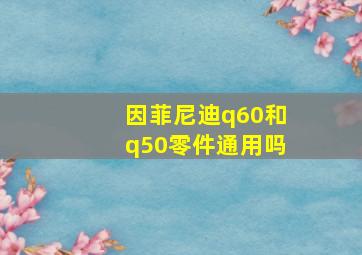 因菲尼迪q60和q50零件通用吗